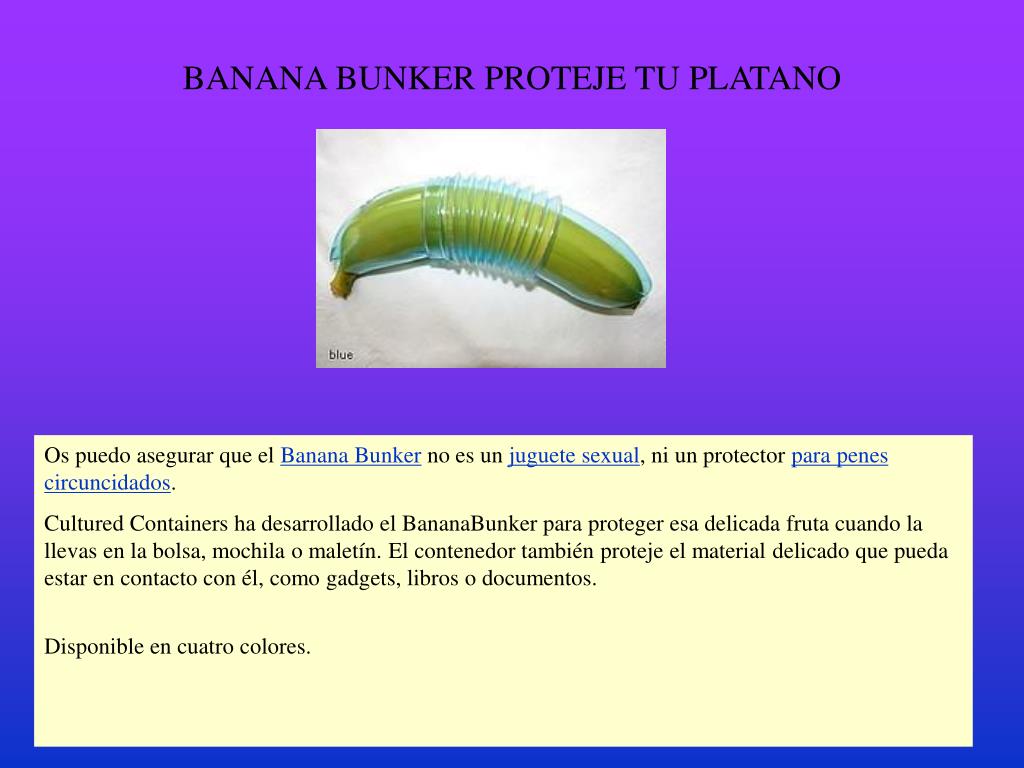 BANANA BUNKER PROTEJE TU PLATANO

blue

Os puedo asegurar que el Banana Bunker no es un juguete sexual, ni un protector para penes circuncidados.

Cultured Containers ha desarrollado el BananaBunker para proteger esa delicada fruta cuando la llevas en la bolsa, mochila o maletín. El contenedor también proteje el material delicado que pueda estar en contacto con él, como gadgets, libros o documentos.

Disponible en cuatro colores.